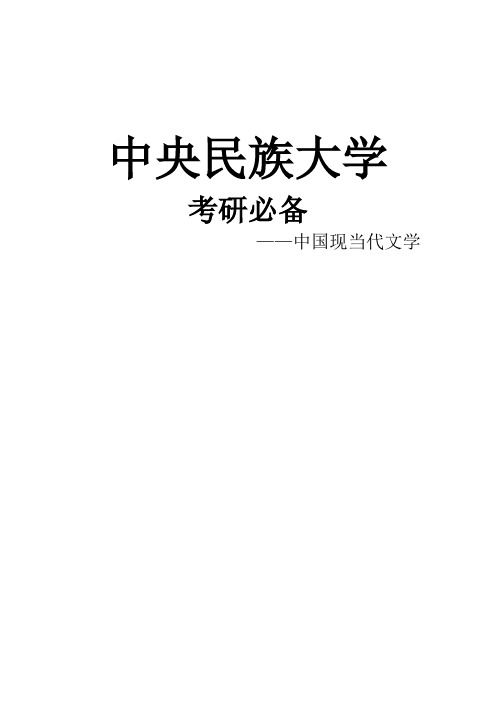 中央民族大学

考研必备

——中国现当代文学